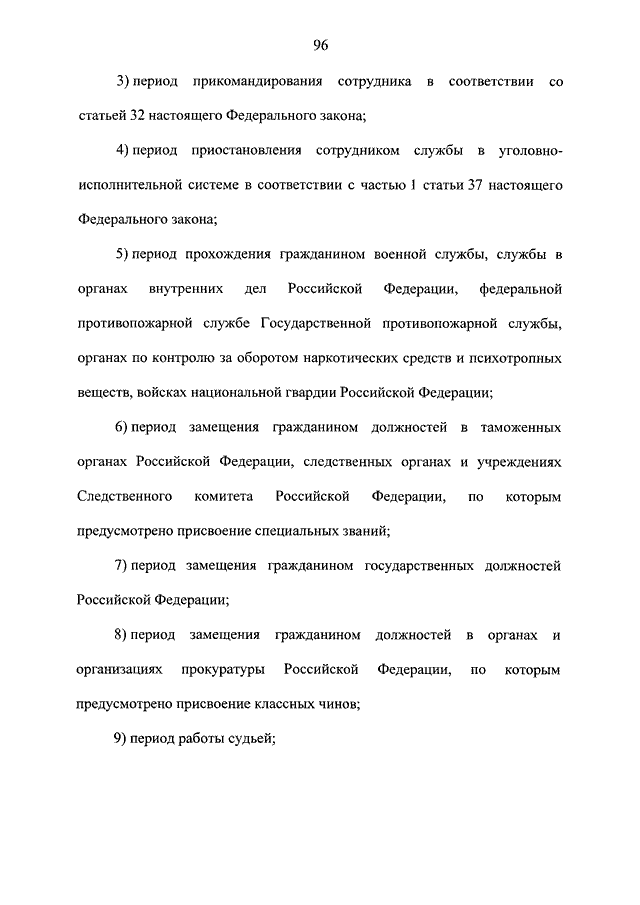 96

3) период прикомандирования сотрудника в соответствии со статьей 32 настоящего Федерального закона;

4) период приостановления сотрудником службы в уголовно-исполнительной системе в соответствии с частью 1 статьи 37 настоящего Федерального закона;

5) период прохождения гражданином военной службы, службы в органах внутренних дел Российской Федерации, федеральной противопожарной службе Государственной противопожарной службы, органах по контролю за оборотом наркотических средств и психотропных веществ, войсках национальной гвардии Российской Федерации;

6) период замещения гражданином должностей в таможенных органах Российской Федерации, следственных органах и учреждениях Следственного комитета Российской Федерации, по которым предусмотрено присвоение специальных званий;

7) период замещения гражданином государственных должностей Российской Федерации;

8) период замещения гражданином должностей в органах и организациях прокуратуры Российской Федерации, по которым предусмотрено присвоение классных чинов;

9) период работы судьей;